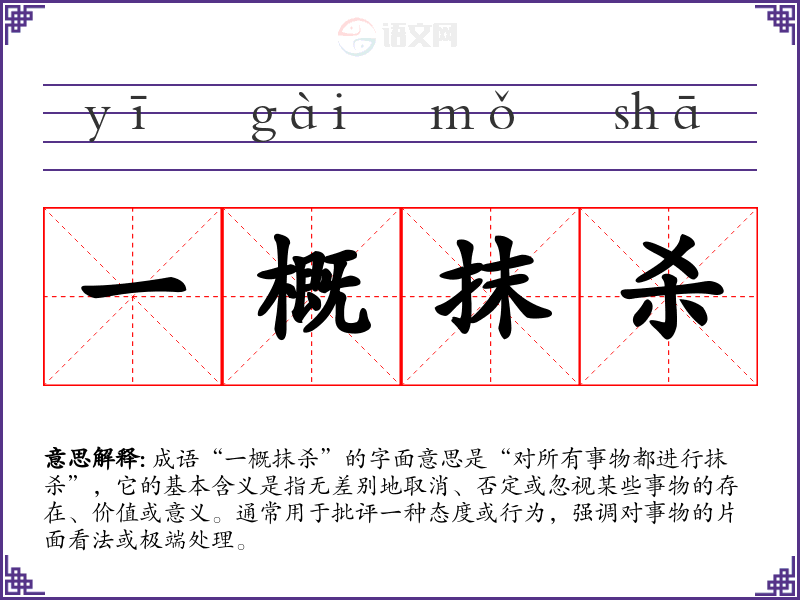 yī gài mǒ shā

一概抹杀

意思解释:成语“一概抹杀”的字面意思是“对所有事物都进行抹杀”,它的基本含义是指无差别地取消、否定或忽视某些事物的存在、价值或意义。通常用于批评一种态度或行为,强调对事物的片面看法或极端处理。

语文网